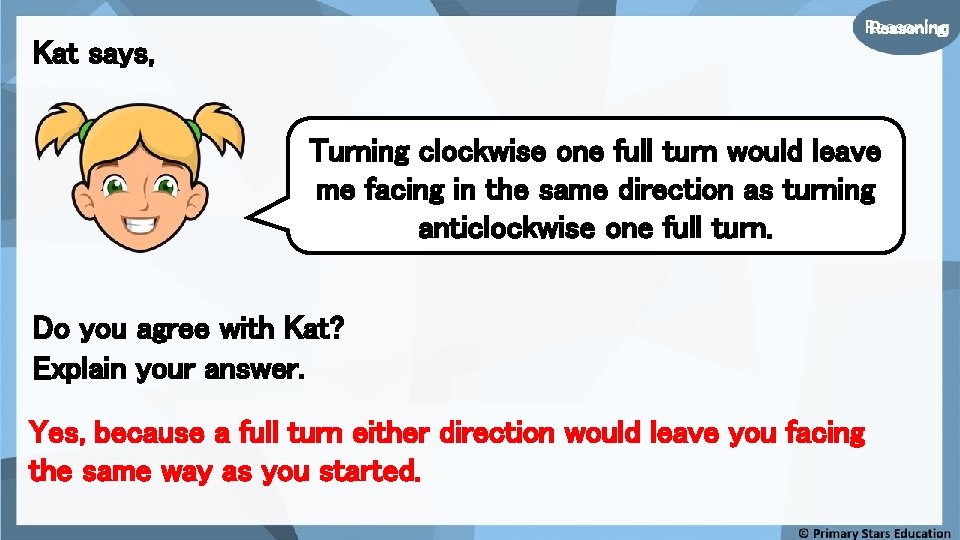 Reasoning

Kat says,

Turning clockwise one full turn would leave me facing in the same direction as turning anticlockwise one full turn.

Do you agree with Kat?
Explain your answer.

Yes, because a full turn either direction would leave you facing the same way as you started.

© Primary Stars Education